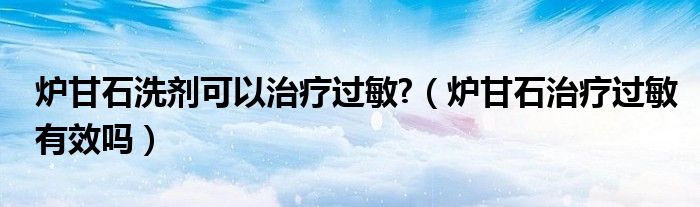 炉甘石洗剂可以治疗过敏?（炉甘石治疗过敏有效吗）